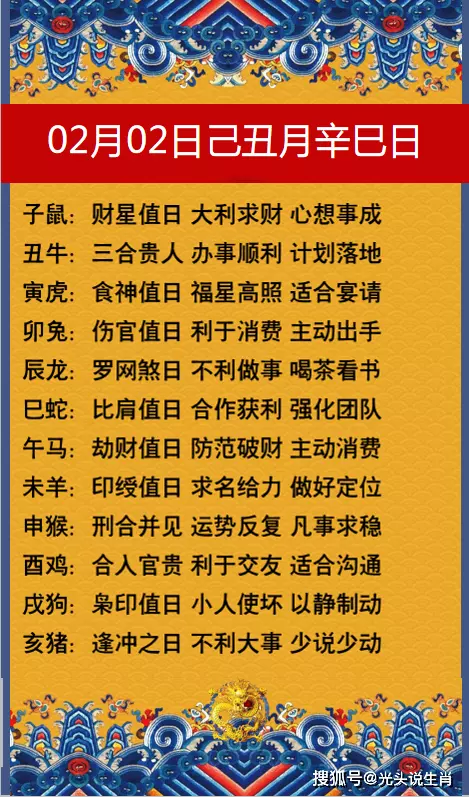 02月02日己丑月辛巳日

子鼠：财星值日 大利求财 心想事成
丑牛：三合贵人 办事顺利 计划落地
寅虎：食神值日 福星高照 适合宴请
卯兔：伤官值日 利于消费 主动出手
辰龙：罗网煞日 不利做事 喝茶看书
巳蛇：比肩值日 合作获利 强化团队
午马：劫财值日 防范破财 主动消费
未羊：印绶值日 求名给力 做好定位
申猴：刑合并见 运势反复 凡事求稳
酉鸡：合人官贵 利于交友 适合沟通
戌狗：枭印值日 小人使坏 以静制动
亥猪：逢冲之日 不利大事 少说少动

搜狐号@光头说生肖